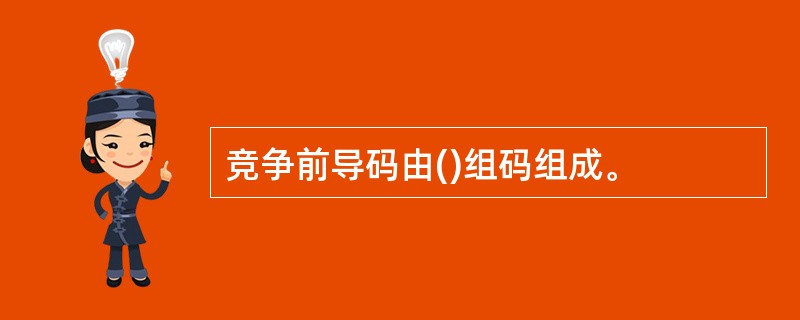 竞争前导码由()组码组成。